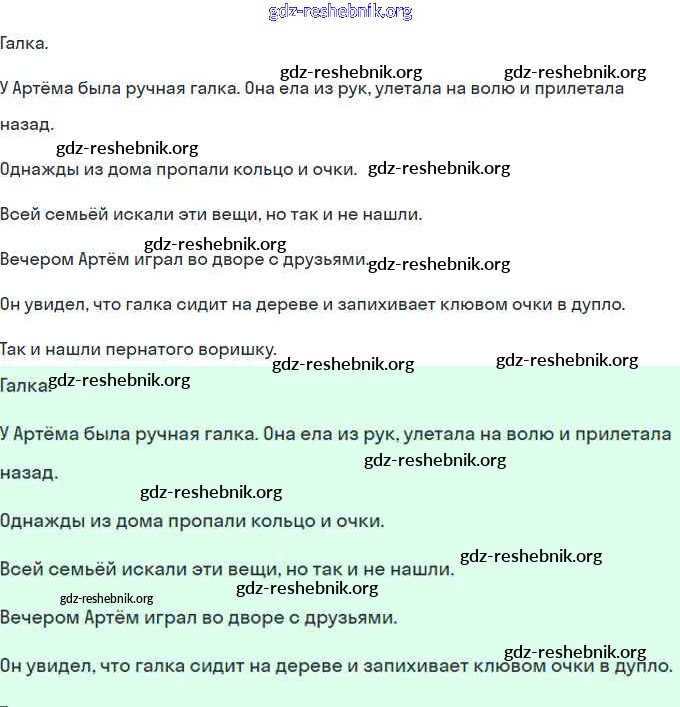 gdz-reshebnik.org

Галка.

gdz-reshebnik.org gdz-reshebnik.org

У Артёма была ручная галка. Она ела из рук, улетала на волю и прилетала назад.

gdz-reshebnik.org

Однажды из дома пропали кольцо и очки. gdz-reshebnik.org

Всей семьёй искали эти вещи, но так и не нашли.

gdz-reshebnik.org

Вечером Артём играл во дворе с друзьями. gdz-reshebnik.org

Он увидел, что галка сидит на дереве и запихивает клювом очки в дупло.

Так и нашли пернатого воришку.

gdz-reshebnik.org gdz-reshebnik.org

Галка. gdz-reshebnik.org

У Артёма была ручная галка. Она ела из рук, улетала на волю и прилетала назад.

gdz-reshebnik.org

gdz-reshebnik.org

Однажды из дома пропали кольцо и очки.

gdz-reshebnik.org

Всей семьёй искали эти вещи, но так и не нашли.

gdz-reshebnik.org gdz-reshebnik.org

Вечером Артём играл во дворе с друзьями.

gdz-reshebnik.org

Он увидел, что галка сидит на дереве и запихивает клювом очки в дупло.